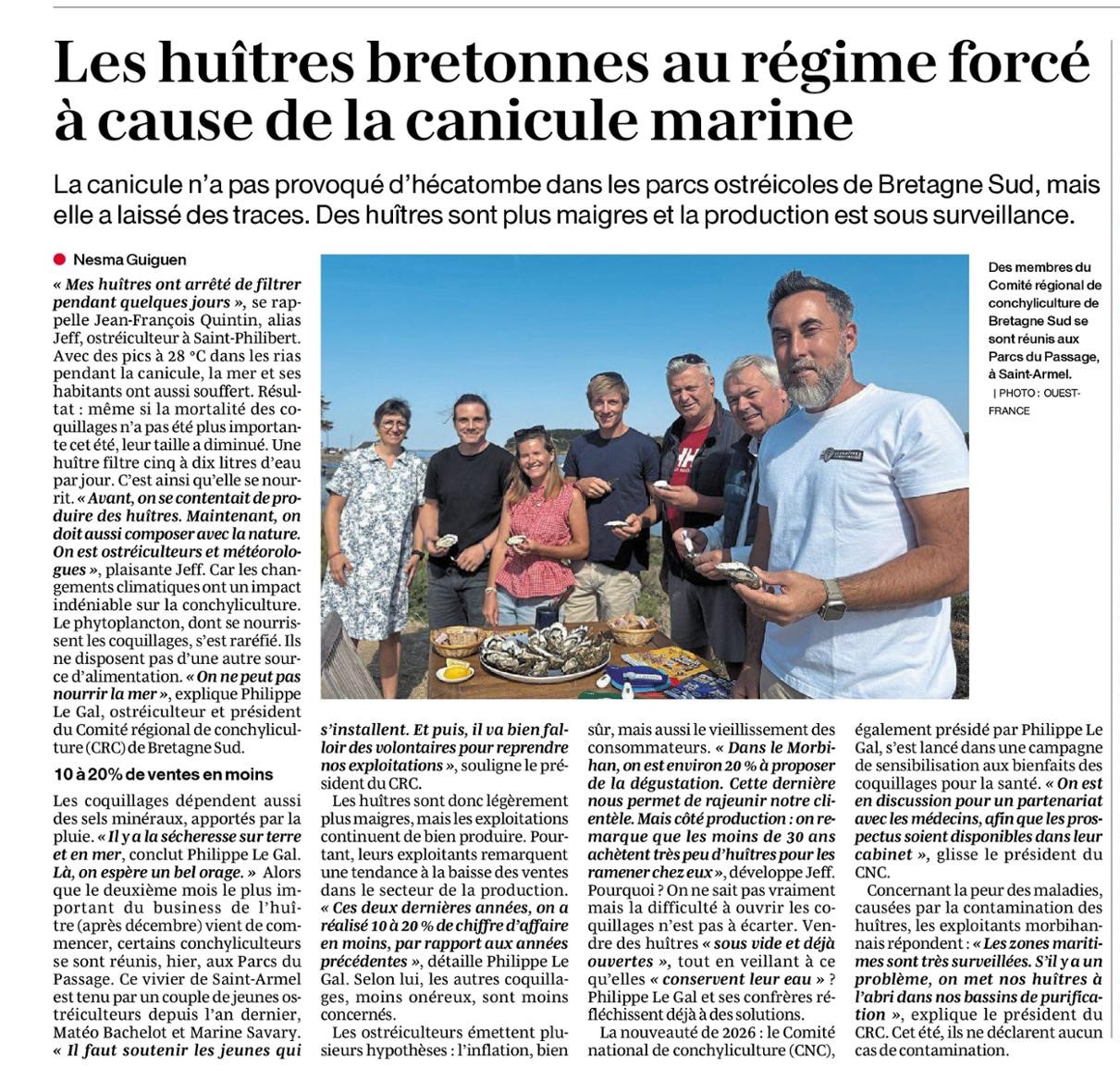 Les huîtres bretonnes au régime forcé à cause de la canicule marine

La canicule n'a pas provoqué d'hécatombe dans les parcs ostréicoles de Bretagne Sud, mais elle a laissé des traces. Des huîtres sont plus maigres et la production est sous surveillance.

Nesma Guiguen

« Mes huîtres ont arrêté de filtrer pendant quelques jours », se rappelle Jean-François Quintin, alias Jeff, ostréiculteur à Saint-Philibert. Avec des pics à 28 °C dans les rias pendant la canicule, la mer et ses habitants ont aussi souffert. Résultat : même si la mortalité des coquillages n'a pas été plus importante cet été, leur taille a diminué. Une huître filtre cinq à dix litres d'eau par jour. C'est ainsi qu'elle se nourrit. « Avant, on se contentait de produire des huîtres. Maintenant, on doit aussi composer avec la nature. On est ostréiculteurs et météorologues », plaisante Jeff. Car les changements climatiques ont un impact indéniable sur la conchyliculture. Le phytoplancton, dont se nourrissent les coquillages, s'est raréfié. Ils ne disposent pas d'une autre source d'alimentation. « On ne peut pas nourrir la mer », explique Philippe Le Gal, ostréiculteur et président du Comité régional de conchyliculture (CRC) de Bretagne Sud.

10 à 20% de ventes en moins

Les coquillages dépendent aussi des sels minéraux, apportés par la pluie. « Il y a la sécheresse sur terre et en mer, conclut Philippe Le Gal. Là, on espère un bel orage. » Alors que le deuxième mois le plus important du business de l'huître (après décembre) vient de commencer, certains conchyliculteurs se sont réunis, hier, aux Parcs du Passage. Ce vivier de Saint-Armel est tenu par un couple de jeunes ostréiculteurs depuis l'an dernier, Matéo Bachelot et Marine Savary. « Il faut soutenir les jeunes qui s'installent. Et puis, il va bien falloir des volontaires pour reprendre nos exploitations », souligne le président du CRC.

Les huîtres sont donc légèrement plus maigres, mais les exploitations continuent de bien produire. Pourtant, leurs exploitants remarquent une tendance à la baisse des ventes dans le secteur de la production. « Ces deux dernières années, on a réalisé 10 à 20 % de chiffre d'affaire en moins, par rapport aux années précédentes », détaille Philippe Le Gal. Selon lui, les autres coquillages, moins onéreux, sont moins concernés.

Les ostréiculteurs émettent plusieurs hypothèses : l'inflation, bien sûr, mais aussi le vieillissement des consommateurs. « Dans le Morbihan, on est environ 20 % à proposer de la dégustation. Cette dernière nous permet de rajeunir notre clientèle. Mais côté production : on remarque que les moins de 30 ans achètent très peu d'huîtres pour les ramener chez eux », développe Jeff. Pourquoi ? On ne sait pas vraiment mais la difficulté à ouvrir les coquillages n'est pas à écarter. Vendre des huîtres « sous vide et déjà ouvertes », tout en veillant à ce qu'elles « conservent leur eau » ? Philippe Le Gal et ses confrères réfléchissent déjà à des solutions.

La nouveauté de 2026 : le Comité national de conchyliculture (CNC), également présidé par Philippe Le Gal, s'est lancé dans une campagne de sensibilisation aux bienfaits des coquillages pour la santé. « On est en discussion pour un partenariat avec les médecins, afin que les prospectus soient disponibles dans leur cabinet », glisse le président du CNC.

Concernant la peur des maladies, causées par la contamination des huîtres, les exploitants morbihannais répondent : « Les zones maritimes sont très surveillées. S'il y a un problème, on met nos huîtres à l'abri dans nos bassins de purification », explique le président du CRC. Cet été, ils ne déclarent aucun cas de contamination.

Des membres du Comité régional de conchyliculture de Bretagne Sud se sont réunis aux Parcs du Passage, à Saint-Armel. | PHOTO : OUEST-FRANCE